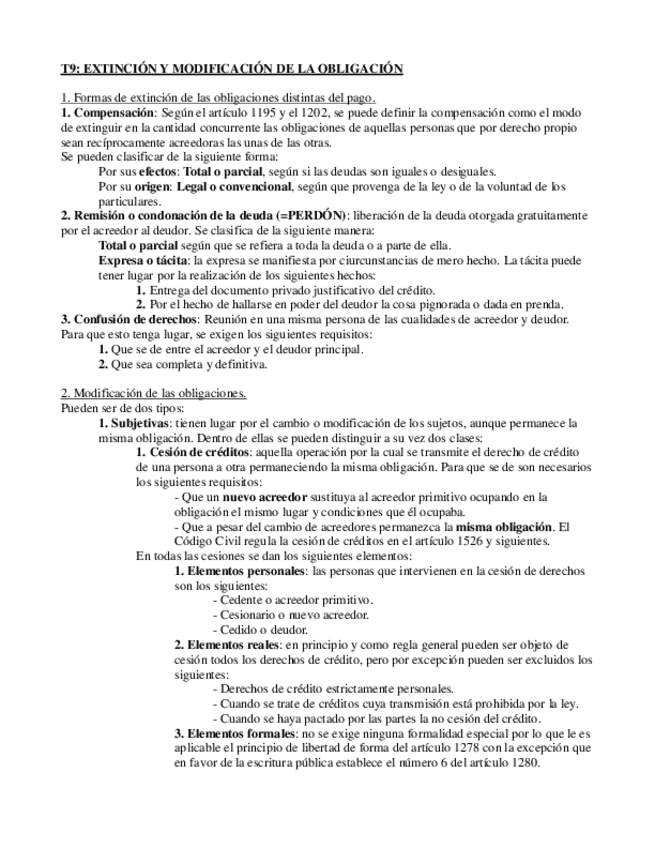 T9: EXTINCIÓN Y MODIFICACIÓN DE LA OBLIGACIÓN

1. Formas de extinción de las obligaciones distintas del pago.
1. Compensación: Según el artículo 1195 y el 1202, se puede definir la compensación como el modo de extinguir en la cantidad concurrente las obligaciones de aquellas personas que por derecho propio sean recíprocamente acreedoras las unas de las otras.
Se pueden clasificar de la siguiente forma:
Por sus efectos: Total o parcial, según si las deudas son iguales o desiguales.
Por su origen: Legal o convencional, según que provenga de la ley o de la voluntad de los particulares.
2. Remisión o condonación de la deuda (=PERDÓN): liberación de la deuda otorgada gratuitamente por el acreedor al deudor. Se clasifica de la siguiente manera:
Total o parcial según que se refiera a toda la deuda o a parte de ella.
Expresa o tácita: la expresa se manifiesta por ciurcunstancias de mero hecho. La tácita puede tener lugar por la realización de los siguientes hechos:
1. Entrega del documento privado justificativo del crédito.
2. Por el hecho de hallarse en poder del deudor la cosa pignorada o dada en prenda.
3. Confusión de derechos: Reunión en una misma persona de las cualidades de acreedor y deudor. Para que esto tenga lugar, se exigen los siguientes requisitos:
1. Que se de entre el acreedor y el deudor principal.
2. Que sea completa y definitiva.

2. Modificación de las obligaciones.
Pueden ser de dos tipos:
1. Subjetivas: tienen lugar por el cambio o modificación de los sujetos, aunque permanece la misma obligación. Dentro de ellas se pueden distinguir a su vez dos clases:
1. Cesión de créditos: aquella operación por la cual se transmite el derecho de crédito de una persona a otra permaneciendo la misma obligación. Para que se de son necesarios los siguientes requisitos:
- Que un nuevo acreedor sustituya al acreedor primitivo ocupando en la obligación el mismo lugar y condiciones que él ocupaba.
- Que a pesar del cambio de acreedores permanezca la misma obligación. El Código Civil regula la cesión de créditos en el artículo 1526 y siguientes.
En todas las cesiones se dan los siguientes elementos:
1. Elementos personales: las personas que intervienen en la cesión de derechos son los siguientes:
- Cedente o acreedor primitivo.
- Cesionario o nuevo acreedor.
- Cedido o deudor.
2. Elementos reales: en principio y como regla general pueden ser objeto de cesión todos los derechos de crédito, pero por excepción pueden ser excluidos los siguientes:
- Derechos de crédito estrictamente personales.
- Cuando se trate de créditos cuya transmisión está prohibida por la ley.
- Cuando se haya pactado por las partes la no cesión del crédito.
3. Elementos formales: no se exige ninguna formalidad especial por lo que le es aplicable el principio de libertad de forma del artículo 1278 con la excepción que en favor de la escritura pública establece el número 6 del artículo 1280.